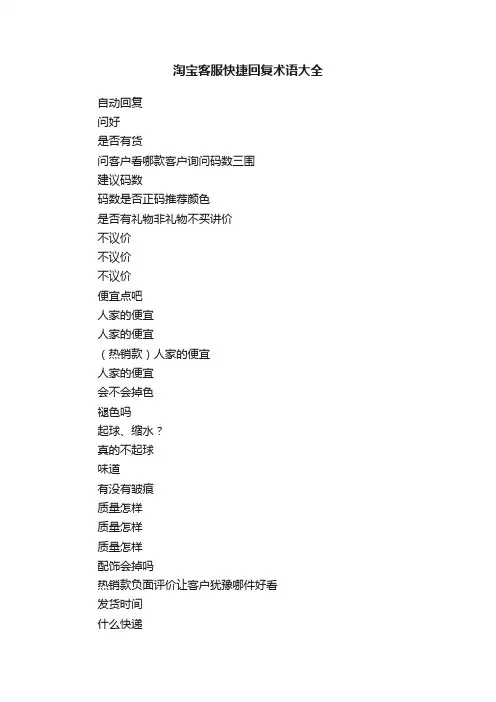 淘宝客服快捷回复术语大全

自动回复
问好
是否有货
问客户看哪款客户询问码数三围
建议码数
码数是否正码推荐颜色
是否有礼物非礼物不买讲价
不议价
不议价
不议价
便宜点吧
人家的便宜
人家的便宜
（热销款）人家的便宜
人家的便宜
会不会掉色
褪色吗
起球、缩水？
真的不起球
味道
有没有皱痕
质量怎样
质量怎样
质量怎样
配饰会掉吗
热销款负面评价让客户犹豫哪件好看
发货时间
什么快递